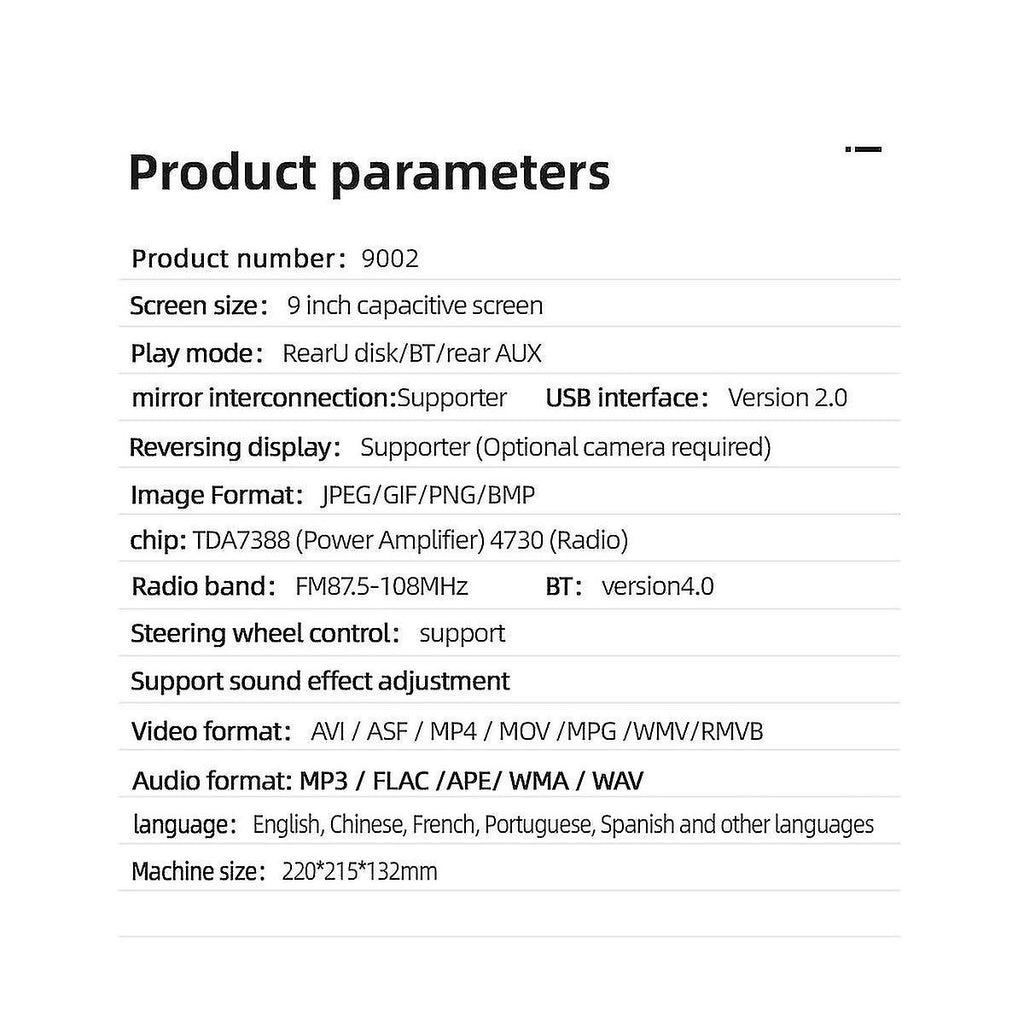 Product parameters

Product number: 9002

Screen size: 9 inch capacitive screen

Play mode: RearU disk/BT/rear AUX

mirror interconnection:Supporter USB interface: Version 2.0

Reversing display: Supporter (Optional camera required)

Image Format: JPEG/GIF/PNG/BMP

chip: TDA7388 (Power Amplifier) 4730 (Radio)

Radio band: FM87.5-108MHz BT: version4.0

Steering wheel control: support

Support sound effect adjustment

Video format: AVI / ASF / MP4 / MOV /MPG /WMV/RMVB

Audio format: MP3 / FLAC /APE/ WMA / WAV

language: English, Chinese, French, Portuguese, Spanish and other languages

Machine size: 220*215*132mm